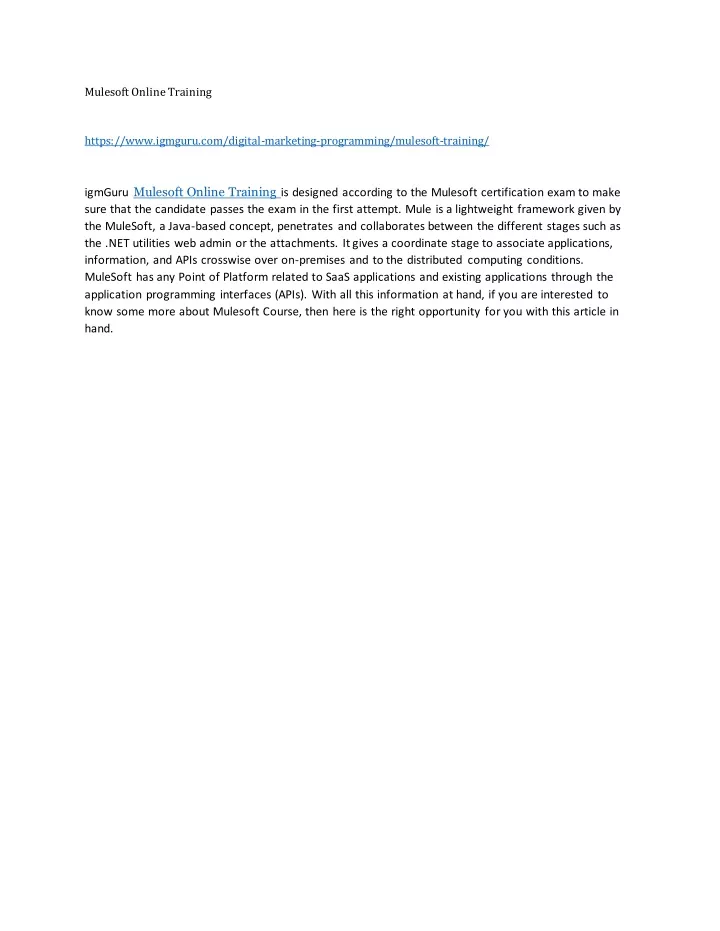 Mulesoft Online Training

https://www.igmguru.com/digital-marketing-programming/mulesoft-training/

igmGuru Mulesoft Online Training is designed according to the Mulesoft certification exam to make sure that the candidate passes the exam in the first attempt. Mule is a lightweight framework given by the MuleSoft, a Java-based concept, penetrates and collaborates between the different stages such as the .NET utilities web admin or the attachments. It gives a coordinate stage to associate applications, information, and APIs crosswise over on-premises and to the distributed computing conditions. MuleSoft has any Point of Platform related to SaaS applications and existing applications through the application programming interfaces (APIs). With all this information at hand, if you are interested to know some more about Mulesoft Course, then here is the right opportunity for you with this article in hand.